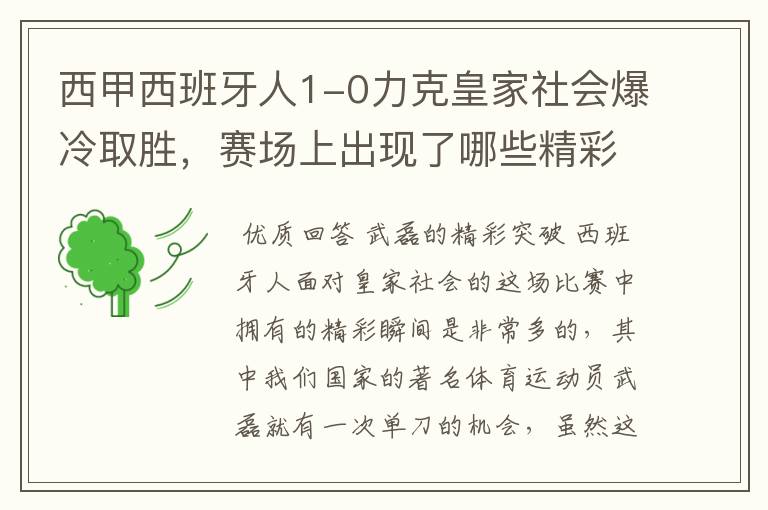 西甲西班牙人1-0力克皇家社会爆冷取胜，赛场上出现了哪些精彩

优质回答 武磊的精彩突破 西班牙人面对皇家社会的这场比赛中拥有的精彩瞬间是非常多的，其中我们国家的著名体育运动员武磊就有一次单刀的机会，虽然这